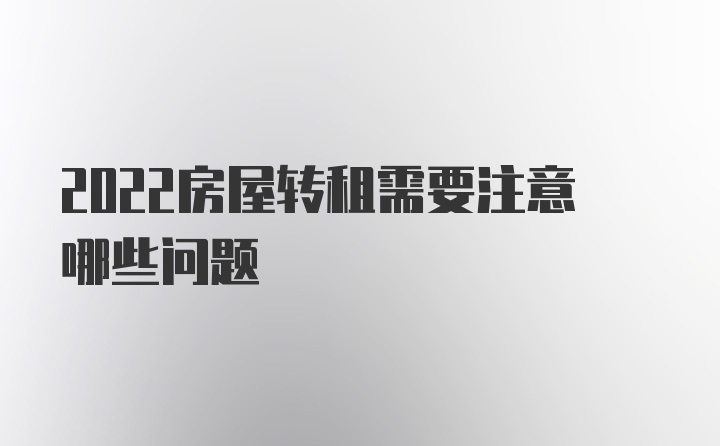 2022房屋转租需要注意哪些问题